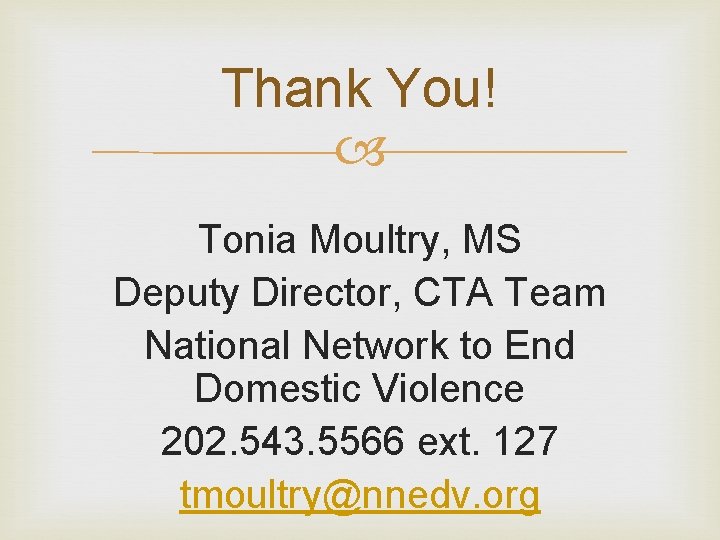 Thank You!

Tonia Moultry, MS
Deputy Director, CTA Team
National Network to End Domestic Violence
202.543.5566 ext. 127
tmoultry@nnedv.org